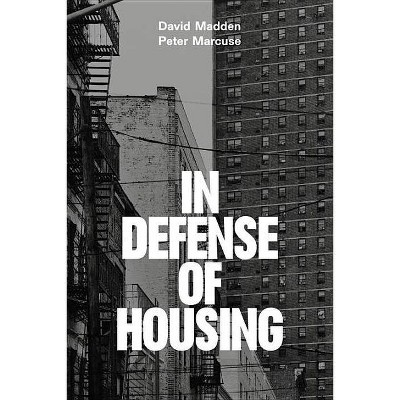 David Madden
Peter Marcuse

IN
DEFENSE
OF
HOUSING